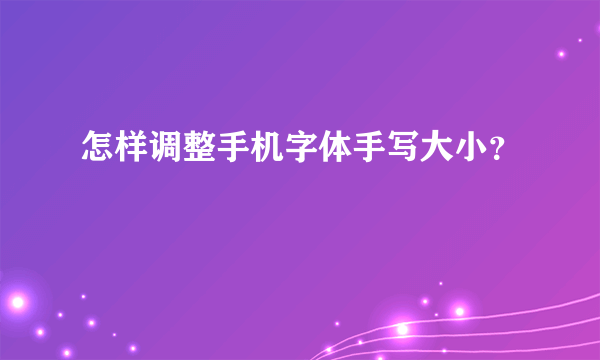 怎样调整手机字体手写大小？